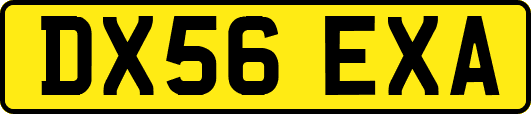 DX56 EXA